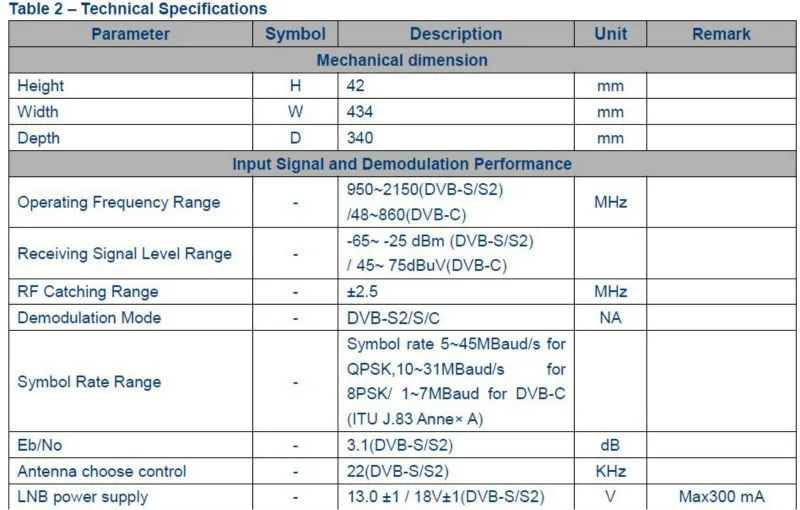 Table 2 – Technical Specifications

| Parameter | Symbol | Description | Unit | Remark |
|---|---|---|---|---|
| Mechanical dimension | | | | |
| Height | H | 42 | mm | |
| Width | W | 434 | mm | |
| Depth | D | 340 | mm | |
| Input Signal and Demodulation Performance | | | | |
| Operating Frequency Range | - | 950~2150(DVB-S/S2) /48~860(DVB-C) | MHz | |
| Receiving Signal Level Range | - | -65~ -25 dBm (DVB-S/S2) / 45~ 75dBuV(DVB-C) | | |
| RF Catching Range | - | ±2.5 | MHz | |
| Demodulation Mode | - | DVB-S2/S/C | NA | |
| Symbol Rate Range | - | Symbol rate 5~45MBaud/s for QPSK,10~31MBaud/s for 8PSK/ 1~7MBaud for DVB-C (ITU J.83 Anne× A) | | |
| Eb/No | - | 3.1(DVB-S/S2) | dB | |
| Antenna choose control | - | 22(DVB-S/S2) | KHz | |
| LNB power supply | - | 13.0 ±1 / 18V±1(DVB-S/S2) | V | Max300 mA |